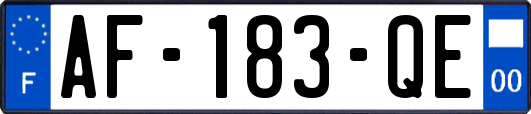 F
AF-183-QE
00